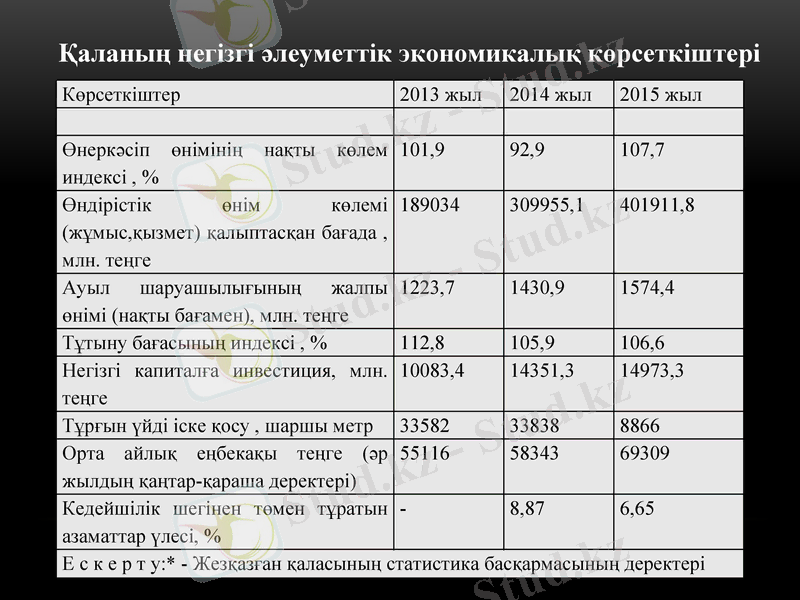 Қаланың негізгі әлеуметтік экономикалық көрсеткіштері

| Көрсеткіштер | 2013 жыл | 2014 жыл | 2015 жыл |
|---|---|---|---|
| | | | |
| Өнеркәсіп өнімінің нақты көлем индексі , % | 101,9 | 92,9 | 107,7 |
| Өндірістік өнім көлемі (жұмыс,қызмет) қалыптасқан бағада , млн. теңге | 189034 | 309955,1 | 401911,8 |
| Ауыл шаруашылығының жалпы өнімі (нақты бағамен), млн. теңге | 1223,7 | 1430,9 | 1574,4 |
| Тұтыну бағасының индексі , % | 112,8 | 105,9 | 106,6 |
| Негізгі капиталға инвестиция, млн. теңге | 10083,4 | 14351,3 | 14973,3 |
| Тұрғын үйді іске қосу , шаршы метр | 33582 | 33838 | 8866 |
| Орта айлық еңбекақы теңге (әр жылдың қаңтар-қараша деректері) | 55116 | 58343 | 69309 |
| Кедейшілік шегінен төмен тұратын азаматтар үлесі, % | - | 8,87 | 6,65 |
| Е с к е р т у:* - Жезқазған қаласының статистика басқармасының деректері | | | |

Stud.kz - Stud.kz